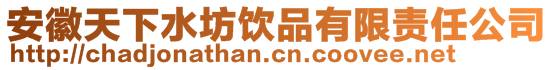 安徽天下水坊饮品有限责任公司
http://chadjonathan.cn.coovee.net